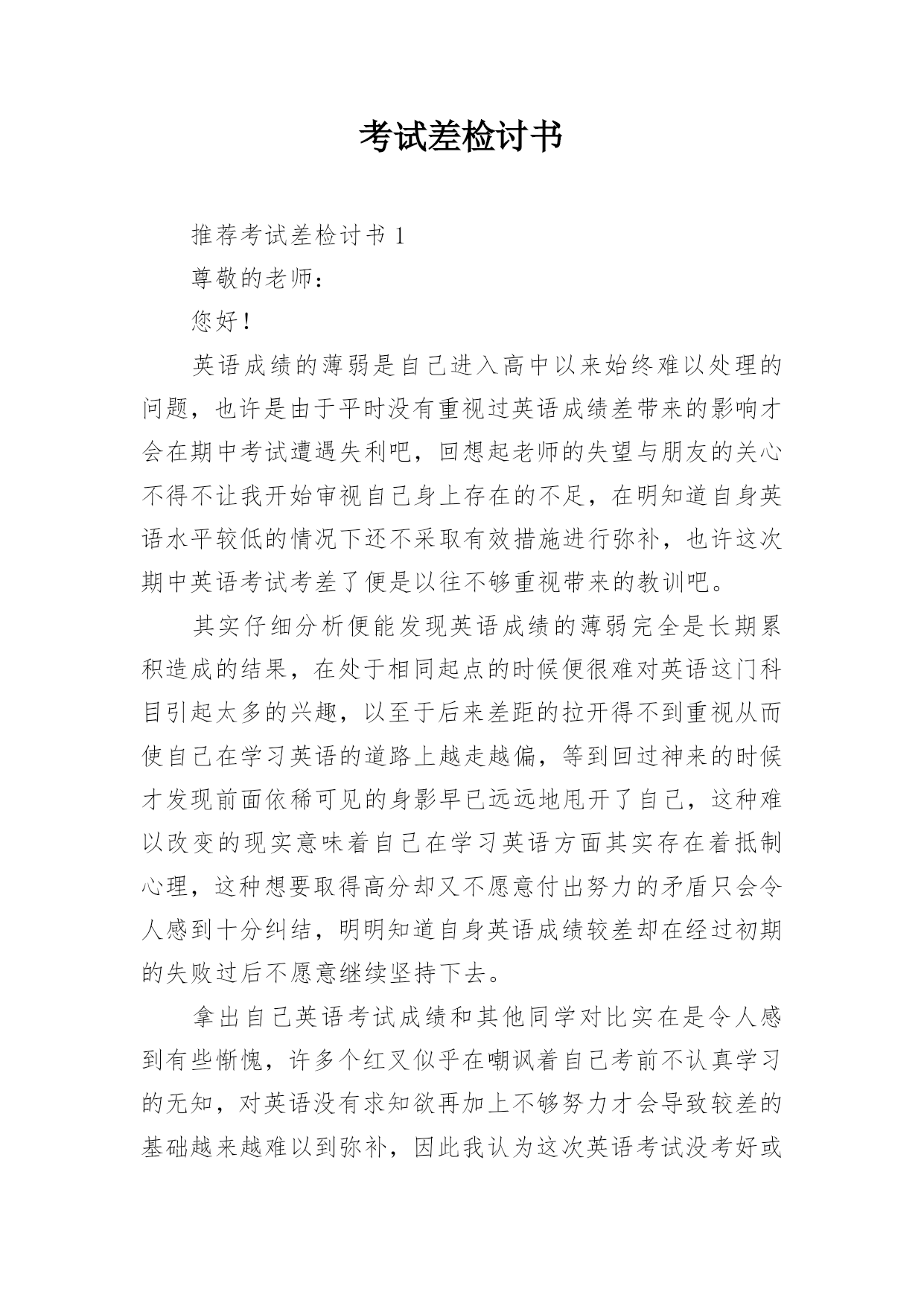 考试差检讨书

推荐考试差检讨书 1

尊敬的老师：

您好！

英语成绩的薄弱是自己进入高中以来始终难以处理的问题，也许是由于平时没有重视过英语成绩差带来的影响才会在期中考试遭遇失利吧，回想起老师的失望与朋友的关心不得不让我开始审视自己身上存在的不足，在明知道自身英语水平较低的情况下还不采取有效措施进行弥补，也许这次期中英语考试考差了便是以往不够重视带来的教训吧。

其实仔细分析便能发现英语成绩的薄弱完全是长期累积造成的结果，在处于相同起点的时候便很难对英语这门科目引起太多的兴趣，以至于后来差距的拉开得不到重视从而使自己在学习英语的道路上越走越偏，等到回过神来的时候才发现前面依稀可见的身影早已远远地甩开了自己，这种难以改变的现实意味着自己在学习英语方面其实存在着抵制心理，这种想要取得高分却又不愿意付出努力的矛盾只会令人感到十分纠结，明明知道自身英语成绩较差却在经过初期的失败过后不愿意继续坚持下去。

拿出自己英语考试成绩和其他同学对比实在是令人感到有些惭愧，许多个红叉似乎在嘲讽着自己考前不认真学习的无知，对英语没有求知欲再加上不够努力才会导致较差的基础越来越难以到弥补，因此我认为这次英语考试没考好或